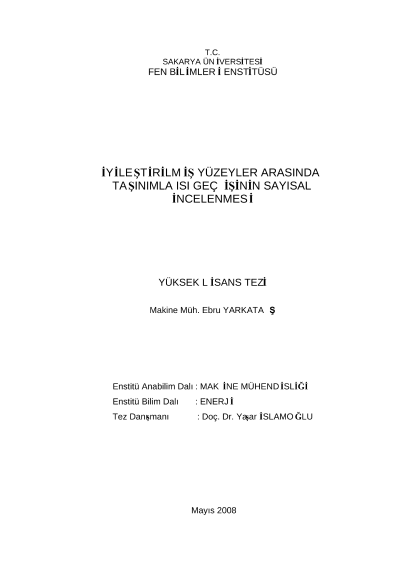 T.C.
SAKARYA ÜNİVERSİTESİ
FEN BİLİMLERİ ENSTİTÜSÜ

İYİLEŞTİRİLMİŞ YÜZEYLER ARASINDA TAŞINIMLA ISI GEÇİŞİNİN SAYISAL İNCELENMESİ

YÜKSEK LİSANS TEZİ

Makine Müh. Ebru YARKATAŞ

Enstitü Anabilim Dalı : MAKİNE MÜHENDİSLİĞİ
Enstitü Bilim Dalı : ENERJİ
Tez Danışmanı : Doç. Dr. Yaşar İSLAMOĞLU

Mayıs 2008